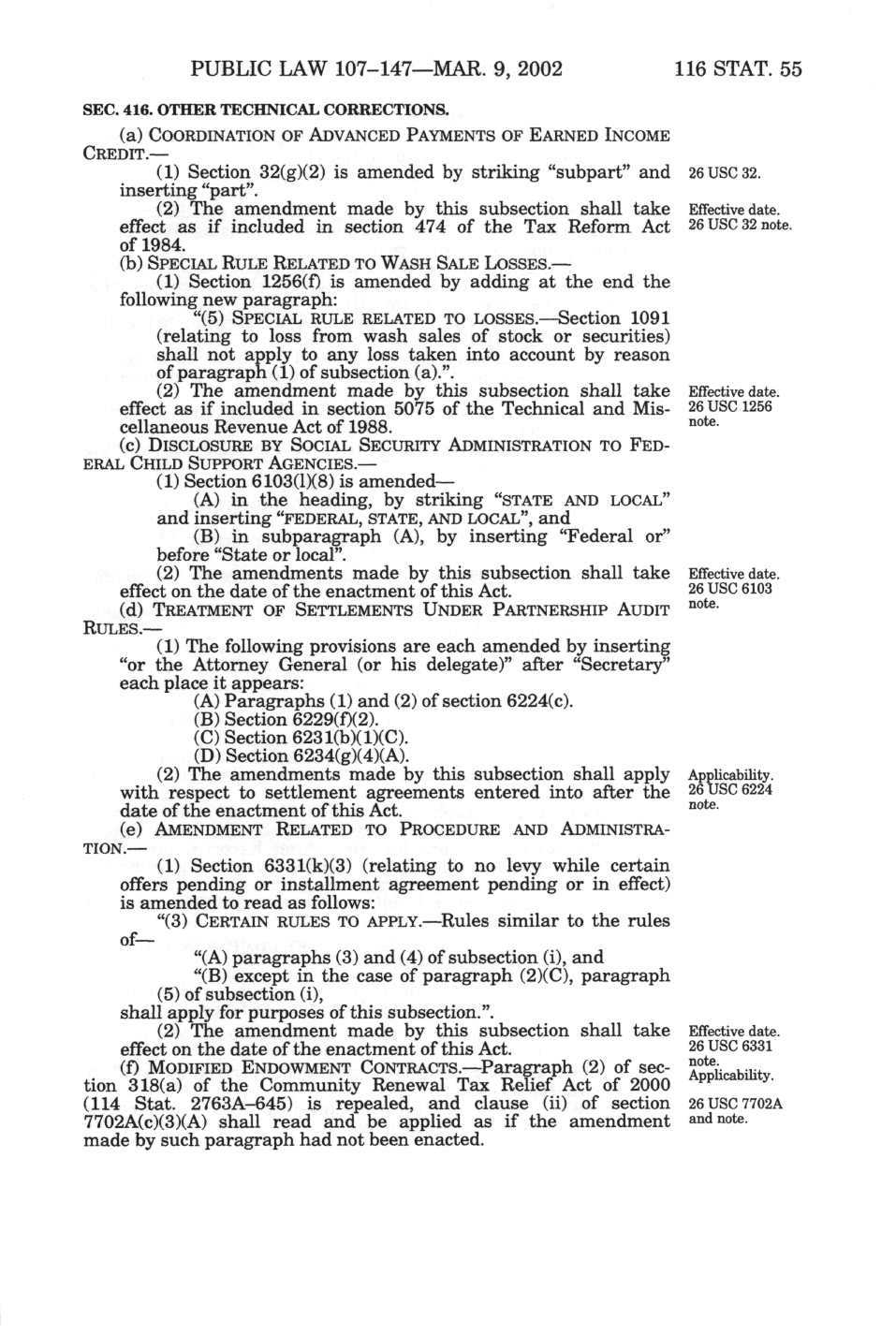 PUBLIC LAW 107–147—MAR. 9, 2002 116 STAT. 55

SEC. 416. OTHER TECHNICAL CORRECTIONS.

(a) COORDINATION OF ADVANCED PAYMENTS OF EARNED INCOME CREDIT.—

(1) Section 32(g)(2) is amended by striking "subpart" and inserting "part".

26 USC 32.

(2) The amendment made by this subsection shall take effect as if included in section 474 of the Tax Reform Act of 1984.

Effective date. 26 USC 32 note.

(b) SPECIAL RULE RELATED TO WASH SALE LOSSES.—

(1) Section 1256(f) is amended by adding at the end the following new paragraph:

"(5) SPECIAL RULE RELATED TO LOSSES.—Section 1091 (relating to loss from wash sales of stock or securities) shall not apply to any loss taken into account by reason of paragraph (1) of subsection (a).".

(2) The amendment made by this subsection shall take effect as if included in section 5075 of the Technical and Miscellaneous Revenue Act of 1988.

Effective date. 26 USC 1256 note.

(c) DISCLOSURE BY SOCIAL SECURITY ADMINISTRATION TO FEDERAL CHILD SUPPORT AGENCIES.—

(1) Section 6103(l)(8) is amended—

(A) in the heading, by striking "STATE AND LOCAL" and inserting "FEDERAL, STATE, AND LOCAL", and

(B) in subparagraph (A), by inserting "Federal or" before "State or local".

(2) The amendments made by this subsection shall take effect on the date of the enactment of this Act.

Effective date. 26 USC 6103 note.

(d) TREATMENT OF SETTLEMENTS UNDER PARTNERSHIP AUDIT RULES.—

(1) The following provisions are each amended by inserting "or the Attorney General (or his delegate)" after "Secretary" each place it appears:

(A) Paragraphs (1) and (2) of section 6224(c).

(B) Section 6229(f)(2).

(C) Section 6231(b)(1)(C).

(D) Section 6234(g)(4)(A).

(2) The amendments made by this subsection shall apply with respect to settlement agreements entered into after the date of the enactment of this Act.

Applicability. 26 USC 6224 note.

(e) AMENDMENT RELATED TO PROCEDURE AND ADMINISTRATION.—

(1) Section 6331(k)(3) (relating to no levy while certain offers pending or installment agreement pending or in effect) is amended to read as follows:

"(3) CERTAIN RULES TO APPLY.—Rules similar to the rules of—

"(A) paragraphs (3) and (4) of subsection (i), and

"(B) except in the case of paragraph (2)(C), paragraph (5) of subsection (i),

shall apply for purposes of this subsection.".

(2) The amendment made by this subsection shall take effect on the date of the enactment of this Act.

Effective date. 26 USC 6331 note.

(f) MODIFIED ENDOWMENT CONTRACTS.—Paragraph (2) of section 318(a) of the Community Renewal Tax Relief Act of 2000 (114 Stat. 2763A–645) is repealed, and clause (ii) of section 7702A(c)(3)(A) shall read and be applied as if the amendment made by such paragraph had not been enacted.

Applicability. 26 USC 7702A and note.